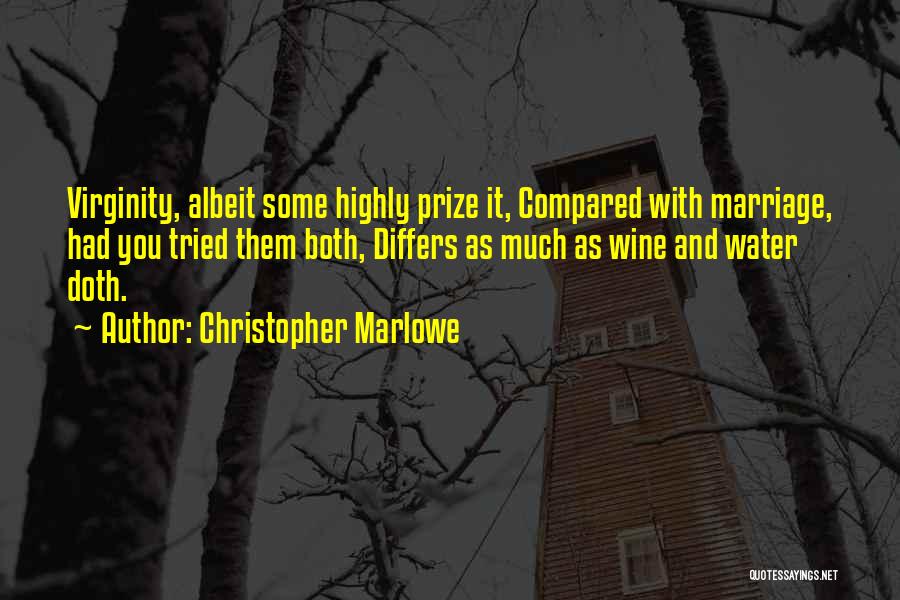 Virginity, albeit some highly prize it, Compared with marriage, had you tried them both, Differs as much as wine and water doth.
~ Author: Christopher Marlowe

QUOTESSAYINGS.NET